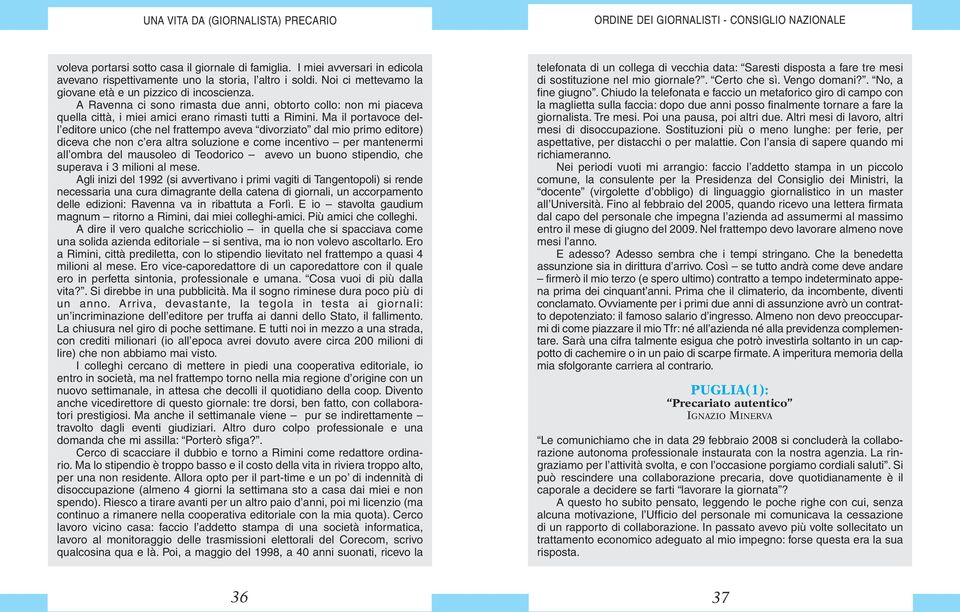 UNA VITA DA (GIORNALISTA) PRECARIO

voleva portarsi sotto casa il giornale di famiglia. I miei avversari in edicola avevano rispettivamente uno la storia, l'altro i soldi. Noi ci mettevamo la giovane età e un pizzico di incoscienza.

A Ravenna ci sono rimasta due anni, obtorto collo: non mi piaceva quella città, i miei amici erano rimasti tutti a Rimini. Ma il portavoce dell'editore unico (che nel frattempo aveva "divorziato" dal mio primo editore) diceva che non c'era altra soluzione e come incentivo – per mantenermi all'ombra del mausoleo di Teodorico – avevo un buono stipendio, che superava i 3 milioni al mese.

Agli inizi del 1992 (si avvertivano i primi vagiti di Tangentopoli) si rende necessaria una cura dimagrante della catena di giornali, un accorpamento delle edizioni: Ravenna va in ribattuta a Forlì. E io – stavolta gaudium magnum – ritorno a Rimini, dai miei colleghi-amici. Più amici che colleghi.

A dire il vero qualche scricchiolio – in quella che si spacciava come una solida azienda editoriale – si sentiva, ma io non volevo ascoltarlo. Ero a Rimini, città prediletta, con lo stipendio lievitato nel frattempo a quasi 4 milioni al mese. Ero vice-caporedattore di un caporedattore con il quale ero in perfetta sintonia, professionale e umana. "Cosa vuoi di più dalla vita?". Si direbbe in una pubblicità. Ma il sogno riminese dura poco più di un anno. Arriva, devastante, la tegola in testa ai giornali: un'incriminazione dell'editore per truffa ai danni dello Stato, il fallimento. La chiusura nel giro di poche settimane. E tutti noi in mezzo a una strada, con crediti milionari (io all'epoca avrei dovuto avere circa 200 milioni di lire) che non abbiamo mai visto.

I colleghi cercano di mettere in piedi una cooperativa editoriale, io entro in società, ma nel frattempo torno nella mia regione d'origine con un nuovo settimanale, in attesa che decolli il quotidiano della coop. Divento anche vicedirettore di questo giornale: tre dorsi, ben fatto, con collaboratori prestigiosi. Ma anche il settimanale viene – pur se indirettamente – travolto dagli eventi giudiziari. Altro duro colpo professionale e una domanda che mi assilla: "Porterò sfiga?".

Cerco di scacciare il dubbio e torno a Rimini come redattore ordinario. Ma lo stipendio è troppo basso e il costo della vita in riviera troppo alto, per una non residente. Allora opto per il part-time e un po' di indennità di disoccupazione (almeno 4 giorni la settimana sto a casa dai miei e non spendo). Riesco a tirare avanti per un altro paio d'anni, poi mi licenzio (ma continuo a rimanere nella cooperativa editoriale con la mia quota). Cerco lavoro vicino casa: faccio l'addetto stampa di una società informatica, lavoro al monitoraggio delle trasmissioni elettorali del Corecom, scrivo qualcosina qua e là. Poi, a maggio del 1998, a 40 anni suonati, ricevo la

36

ORDINE DEI GIORNALISTI - CONSIGLIO NAZIONALE

telefonata di un collega di vecchia data: "Saresti disposta a fare tre mesi di sostituzione nel mio giornale?". "Certo che sì. Vengo domani?". "No, a fine giugno". Chiudo la telefonata e faccio un metaforico giro di campo con la maglietta sulla faccia: dopo due anni posso finalmente tornare a fare la giornalista. Tre mesi. Poi una pausa, poi altri due. Altri mesi di lavoro, altri mesi di disoccupazione. Sostituzioni più o meno lunghe: per ferie, per aspettative, per distacchi o per malattie. Con l'ansia di sapere quando mi richiameranno.

Nei periodi vuoti mi arrangio: faccio l'addetto stampa in un piccolo comune, la consulente per la Presidenza del Consiglio dei Ministri, la "docente" (virgolette d'obbligo) di linguaggio giornalistico in un master all'Università. Fino al febbraio del 2005, quando ricevo una lettera firmata dal capo del personale che impegna l'azienda ad assumermi al massimo entro il mese di giugno del 2009. Nel frattempo devo lavorare almeno nove mesi l'anno.

E adesso? Adesso sembra che i tempi stringano. Che la benedetta assunzione sia in dirittura d'arrivo. Così – se tutto andrà come deve andare – firmerò il mio terzo (e spero ultimo) contratto a tempo indeterminato appena prima dei cinquant'anni. Prima che il climaterio, da incombente, diventi conclamato. Ovviamente per i primi due anni di assunzione avrò un contratto depotenziato: il famoso salario d'ingresso. Almeno non devo preoccuparmi di come piazzare il mio Tfr: né all'azienda né alla previdenza complementare. Sarà una cifra talmente esigua che potrò investirla soltanto in un cappotto di cachemire o in un paio di scarpe firmate. A imperitura memoria della mia sfolgorante carriera al contrario.

PUGLIA(1):
"Precariato autentico"
IGNAZIO MINERVA

"Le comunichiamo che in data 29 febbraio 2008 si concluderà la collaborazione autonoma professionale instaurata con la nostra agenzia. La ringraziamo per l'attività svolta, e con l'occasione porgiamo cordiali saluti". Si può rescindere una collaborazione precaria, dove quotidianamente è il caporale a decidere se farti "lavorare la giornata"?

A questo ho subito pensato, leggendo le poche righe con cui, senza alcuna motivazione, l'Ufficio del personale mi comunicava la cessazione di un rapporto di collaborazione. In passato avevo più volte sollecitato un trattamento economico adeguato al mio impegno: forse questa era la sua risposta.

37